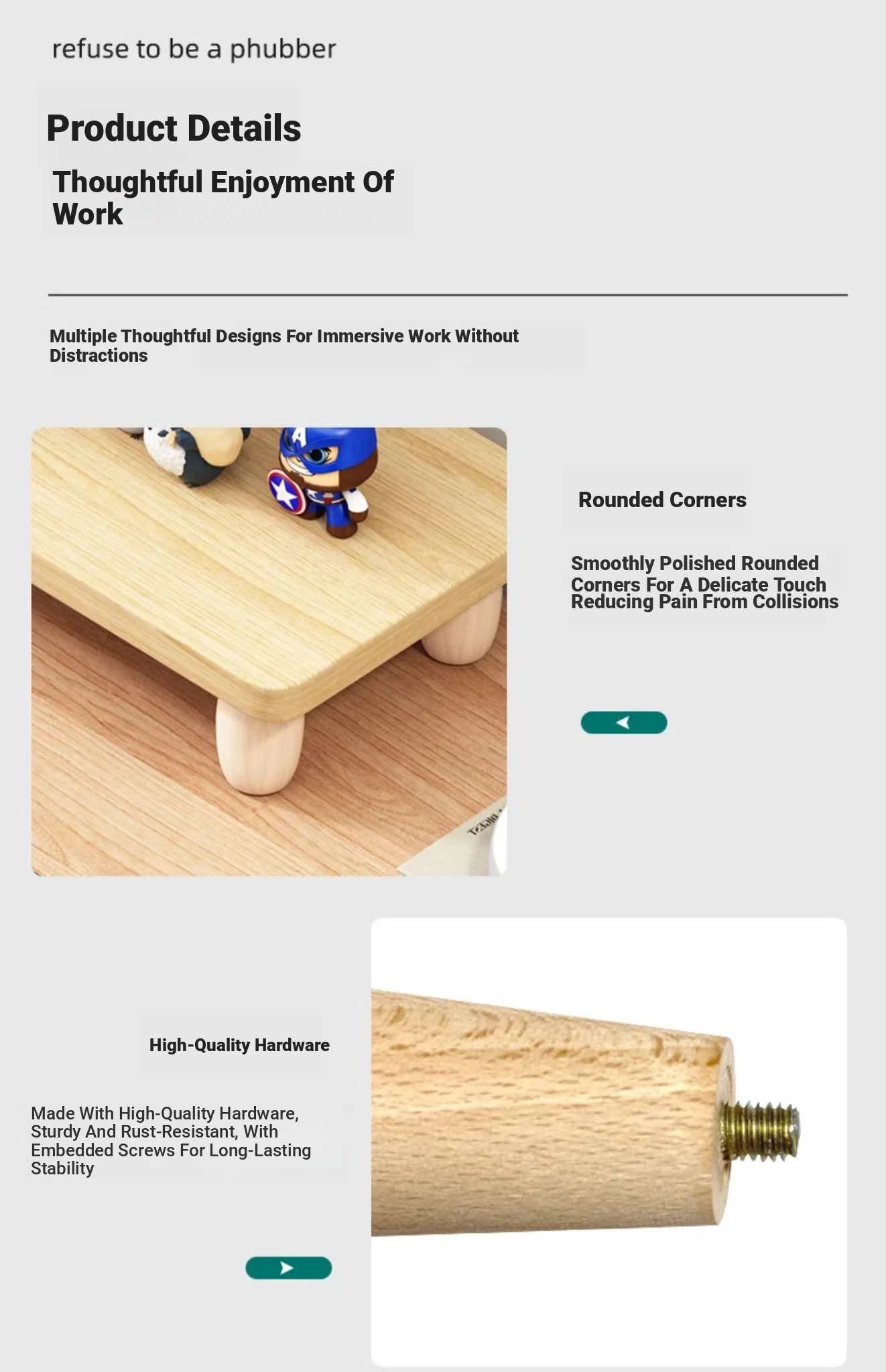 refuse to be a phubber

Product Details

Thoughtful Enjoyment Of Work

Multiple Thoughtful Designs For Immersive Work Without Distractions

Rounded Corners

Smoothly Polished Rounded Corners For A Delicate Touch Reducing Pain From Collisions

High-Quality Hardware

Made With High-Quality Hardware, Sturdy And Rust-Resistant, With Embedded Screws For Long-Lasting Stability